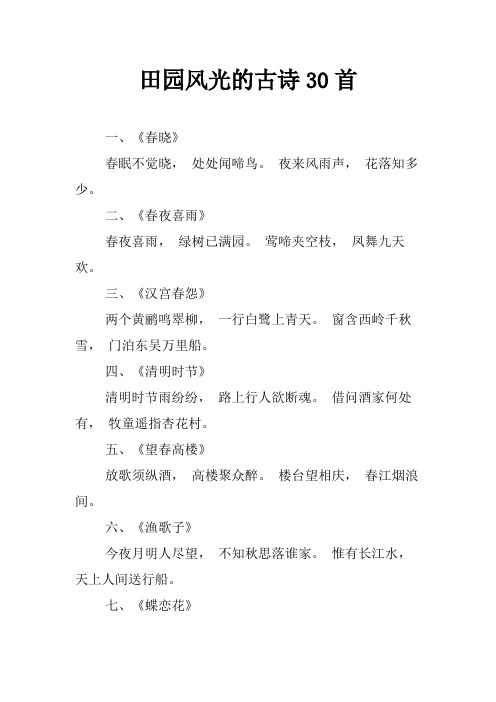 田园风光的古诗 30 首

一、《春晓》

春眠不觉晓， 处处闻啼鸟。 夜来风雨声， 花落知多少。

二、《春夜喜雨》

春夜喜雨， 绿树已满园。 莺啼夹空枝， 凤舞九天欢。

三、《汉宫春怨》

两个黄鹂鸣翠柳， 一行白鹭上青天。 窗含西岭千秋雪， 门泊东吴万里船。

四、《清明时节》

清明时节雨纷纷， 路上行人欲断魂。 借问酒家何处有， 牧童遥指杏花村。

五、《望春高楼》

放歌须纵酒， 高楼聚众醉。 楼台望相庆， 春江烟浪间。

六、《渔歌子》

今夜月明人尽望， 不知秋思落谁家。 惟有长江水， 天上人间送行船。

七、《蝶恋花》